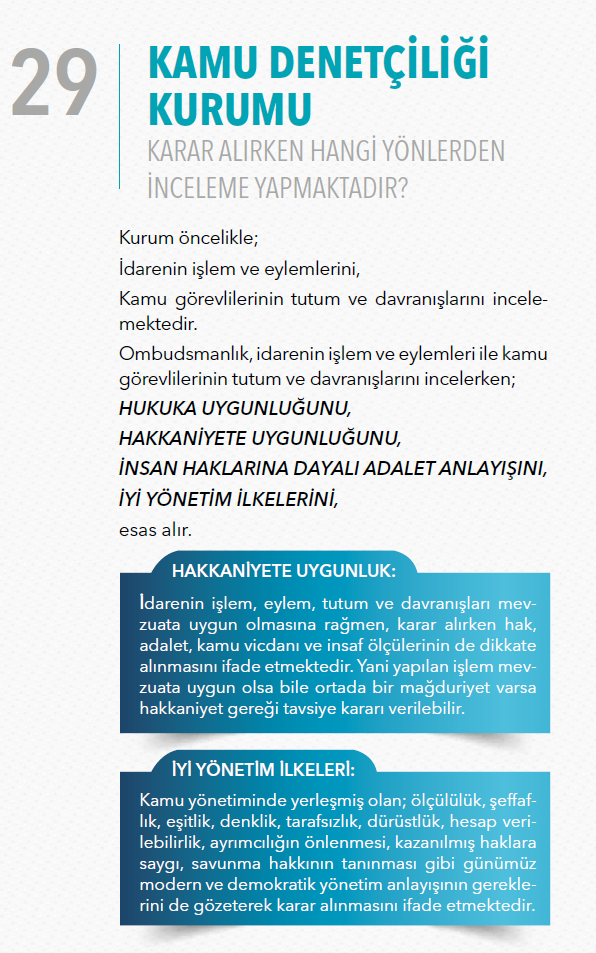 29

KAMU DENETÇİLİĞİ KURUMU

KARAR ALIRKEN HANGİ YÖNLERDEN İNCELEME YAPMAKTADIR?

Kurum öncelikle;

İdarenin işlem ve eylemlerini,

Kamu görevlilerinin tutum ve davranışlarını incelemektedir.

Ombudsmanlık, idarenin işlem ve eylemleri ile kamu görevlilerinin tutum ve davranışlarını incelerken;

HUKUKA UYGUNLUĞUNU,

HAKKANİYETE UYGUNLUĞUNU,

İNSAN HAKLARINA DAYALI ADALET ANLAYIŞINI,

İYİ YÖNETİM İLKELERİNİ,

esas alır.

HAKKANİYETE UYGUNLUK:

İdarenin işlem, eylem, tutum ve davranışları mevzuata uygun olmasına rağmen, karar alırken hak, adalet, kamu vicdanı ve insaf ölçülerinin de dikkate alınmasını ifade etmektedir. Yani yapılan işlem mevzuata uygun olsa bile ortada bir mağduriyet varsa hakkaniyet gereği tavsiye kararı verilebilir.

İYİ YÖNETİM İLKELERİ:

Kamu yönetiminde yerleşmiş olan; ölçülülük, şeffaflık, eşitlik, denklik, tarafsızlık, dürüstlük, hesap verilebilirlik, ayrımcılığın önlenmesi, kazanılmış haklara saygı, savunma hakkının tanınması gibi günümüz modern ve demokratik yönetim anlayışının gereklerini de gözeterek karar alınmasını ifade etmektedir.